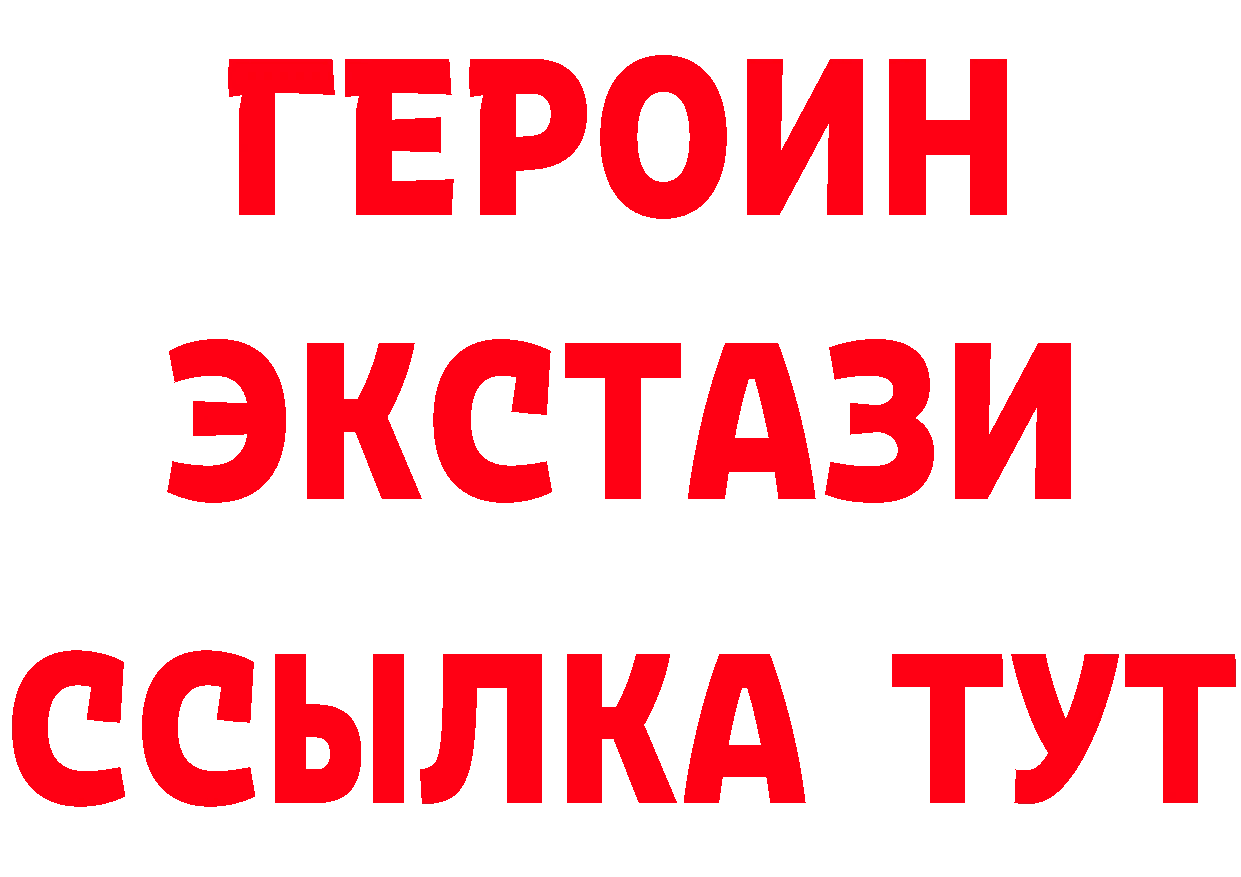 ГЕРОИН
ЭКСТАЗИ
ССЫЛКА ТУТ